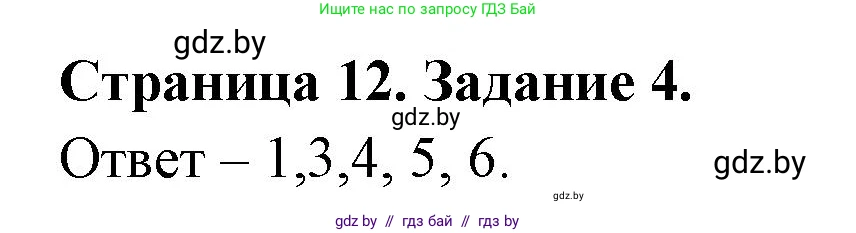 Ищите нас по запросу ГДЗ Бай

gdz.by

Страница 12. Задание 4.

gdz.by

Ответ – 1,3,4, 5, 6.

gdz.by

gdz.by

gdz by // гдз бай // гдз by